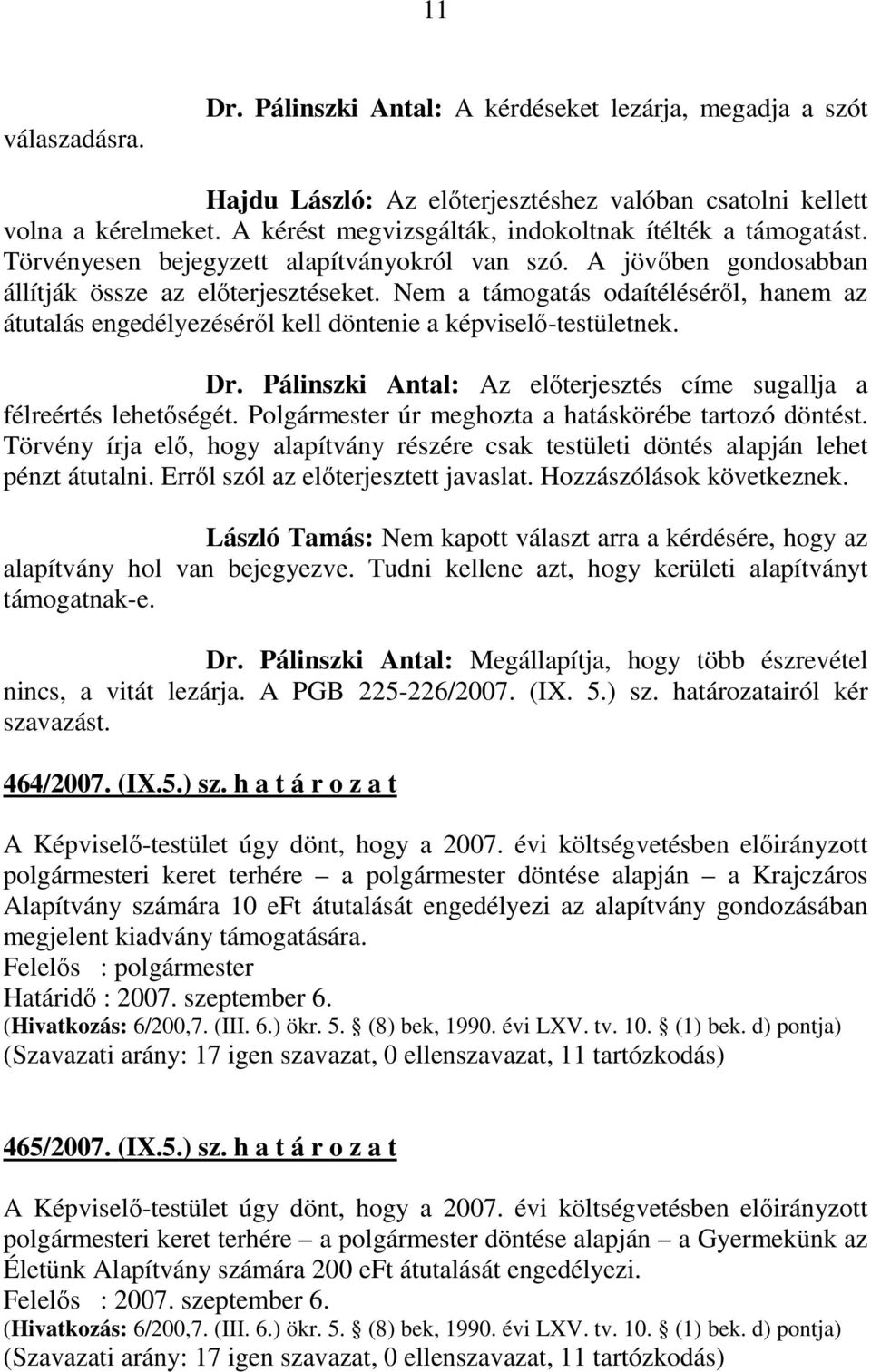 11

Dr. Pálinszki Antal: A kérdéseket lezárja, megadja a szót válaszadásra.

Hajdu László: Az előterjesztéshez valóban csatolni kellett volna a kérelmeket. A kérést megvizsgálták, indokoltnak ítélték a támogatást. Törvényesen bejegyzett alapítványokról van szó. A jövőben gondosabban állítják össze az előterjesztéseket. Nem a támogatás odaítéléséről, hanem az átutalás engedélyezéséről kell döntenie a képviselő-testületnek.

Dr. Pálinszki Antal: Az előterjesztés címe sugallja a félreértés lehetőségét. Polgármester úr meghozta a hatáskörébe tartozó döntést. Törvény írja elő, hogy alapítvány részére csak testületi döntés alapján lehet pénzt átutalni. Erről szól az előterjesztett javaslat. Hozzászólások következnek.

László Tamás: Nem kapott választ arra a kérdésére, hogy az alapítvány hol van bejegyezve. Tudni kellene azt, hogy kerületi alapítványt támogatnak-e.

Dr. Pálinszki Antal: Megállapítja, hogy több észrevétel nincs, a vitát lezárja. A PGB 225-226/2007. (IX. 5.) sz. határozatairól kér szavazást.

464/2007. (IX.5.) sz. h a t á r o z a t

A Képviselő-testület úgy dönt, hogy a 2007. évi költségvetésben előirányzott polgármesteri keret terhére – a polgármester döntése alapján – a Krajczáros Alapítvány számára 10 eFt átutalását engedélyezi az alapítvány gondozásában megjelent kiadvány támogatására.
Felelős : polgármester
Határidő : 2007. szeptember 6.
(Hivatkozás: 6/200,7. (III. 6.) ökr. 5. § (8) bek, 1990. évi LXV. tv. 10. § (1) bek. d) pontja)
(Szavazati arány: 17 igen szavazat, 0 ellenszavazat, 11 tartózkodás)

465/2007. (IX.5.) sz. h a t á r o z a t

A Képviselő-testület úgy dönt, hogy a 2007. évi költségvetésben előirányzott polgármesteri keret terhére – a polgármester döntése alapján – a Gyermekünk az Életünk Alapítvány számára 200 eFt átutalását engedélyezi.
Felelős : 2007. szeptember 6.
(Hivatkozás: 6/200,7. (III. 6.) ökr. 5. § (8) bek, 1990. évi LXV. tv. 10. § (1) bek. d) pontja)
(Szavazati arány: 17 igen szavazat, 0 ellenszavazat, 11 tartózkodás)